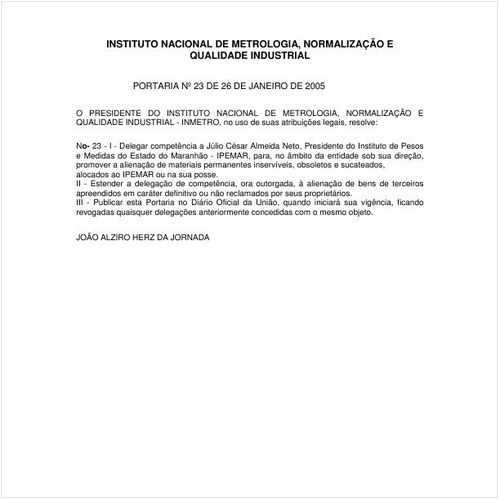 INSTITUTO NACIONAL DE METROLOGIA, NORMALIZAÇÃO E QUALIDADE INDUSTRIAL

PORTARIA Nº 23 DE 26 DE JANEIRO DE 2005

O PRESIDENTE DO INSTITUTO NACIONAL DE METROLOGIA, NORMALIZAÇÃO E QUALIDADE INDUSTRIAL - INMETRO, no uso de suas atribuições legais, resolve:

No- 23 - I - Delegar competência a Júlio César Almeida Neto, Presidente do Instituto de Pesos e Medidas do Estado do Maranhão - IPEMAR, para, no âmbito da entidade sob sua direção, promover a alienação de materiais permanentes inservíveis, obsoletos e sucateados, alocados ao IPEMAR ou na sua posse.
II - Estender a delegação de competência, ora outorgada, à alienação de bens de terceiros apreendidos em caráter definitivo ou não reclamados por seus proprietários.
III - Publicar esta Portaria no Diário Oficial da União, quando iniciará sua vigência, ficando revogadas quaisquer delegações anteriormente concedidas com o mesmo objeto.

JOÃO ALZIRO HERZ DA JORNADA